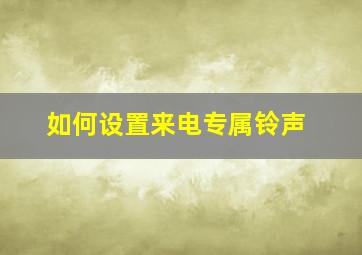 如何设置来电专属铃声